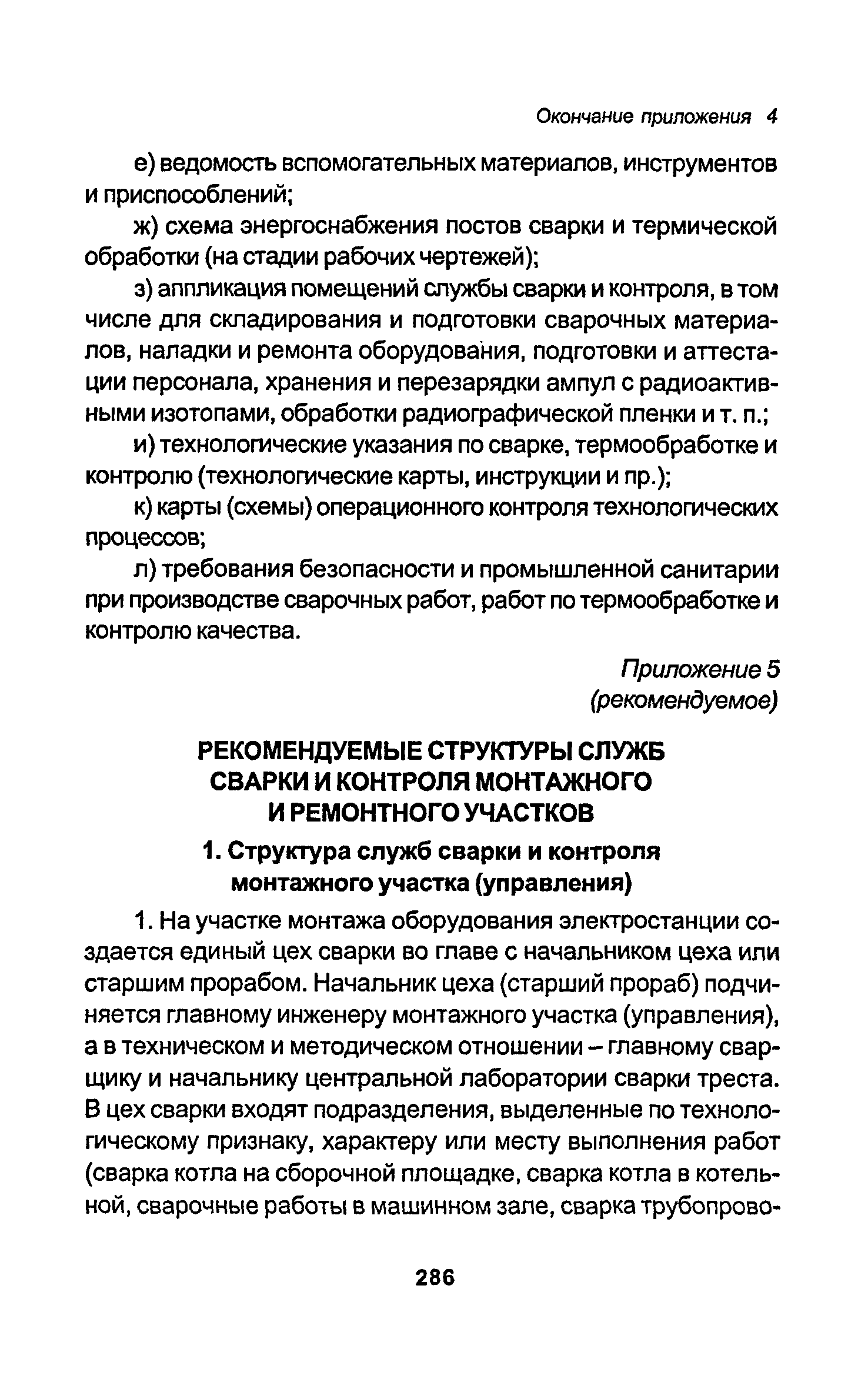 Окончание приложения 4

е) ведомость вспомогательных материалов, инструментов и приспособлений;

ж) схема энергоснабжения постов сварки и термической обработки (на стадии рабочих чертежей);

з) аппликация помещений службы сварки и контроля, в том числе для складирования и подготовки сварочных материалов, наладки и ремонта оборудования, подготовки и аттестации персонала, хранения и перезарядки ампул с радиоактивными изотопами, обработки радиографической пленки и т. п.;

и) технологические указания по сварке, термообработке и контролю (технологические карты, инструкции и пр.);

к) карты (схемы) операционного контроля технологических процессов;

л) требования безопасности и промышленной санитарии при производстве сварочных работ, работ по термообработке и контролю качества.

Приложение 5
(рекомендуемое)

РЕКОМЕНДУЕМЫЕ СТРУКТУРЫ СЛУЖБ СВАРКИ И КОНТРОЛЯ МОНТАЖНОГО И РЕМОНТНОГО УЧАСТКОВ

1. Структура служб сварки и контроля монтажного участка (управления)

1. На участке монтажа оборудования электростанции создается единый цех сварки во главе с начальником цеха или старшим прорабом. Начальник цеха (старший прораб) подчиняется главному инженеру монтажного участка (управления), а в техническом и методическом отношении – главному сварщику и начальнику центральной лаборатории сварки треста. В цех сварки входят подразделения, выделенные по технологическому признаку, характеру или месту выполнения работ (сварка котла на сборочной площадке, сварка котла в котельной, сварочные работы в машинном зале, сварка трубопрово-

286